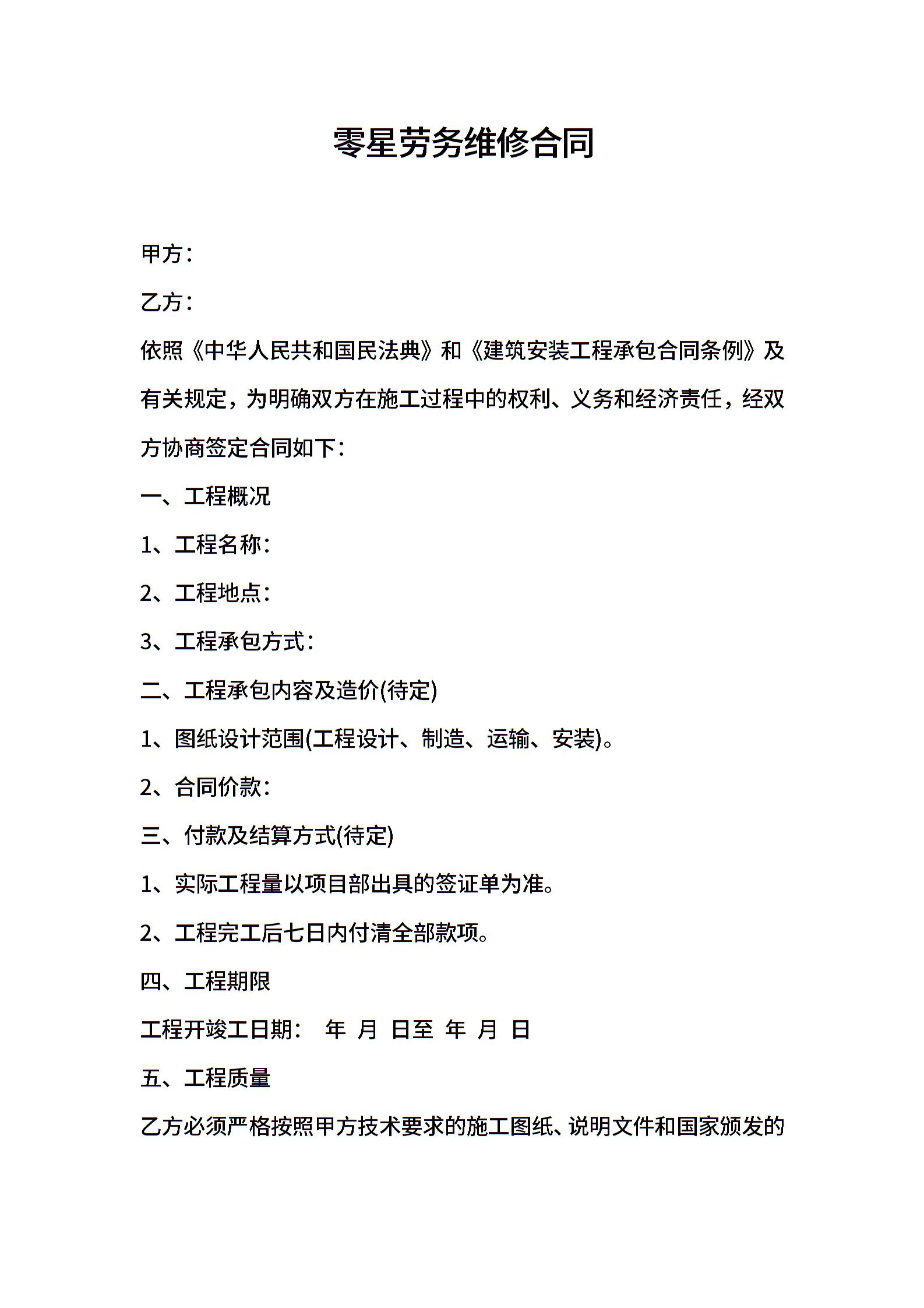 零星劳务维修合同

甲方：

乙方：

依照《中华人民共和国民法典》和《建筑安装工程承包合同条例》及有关规定，为明确双方在施工过程中的权利、义务和经济责任，经双方协商签定合同如下：

一、工程概况

1、工程名称：

2、工程地点：

3、工程承包方式：

二、工程承包内容及造价(待定)

1、图纸设计范围(工程设计、制造、运输、安装)。

2、合同价款：

三、付款及结算方式(待定)

1、实际工程量以项目部出具的签证单为准。

2、工程完工后七日内付清全部款项。

四、工程期限

工程开竣工日期： 年 月 日至 年 月 日

五、工程质量

乙方必须严格按照甲方技术要求的施工图纸、说明文件和国家颁发的